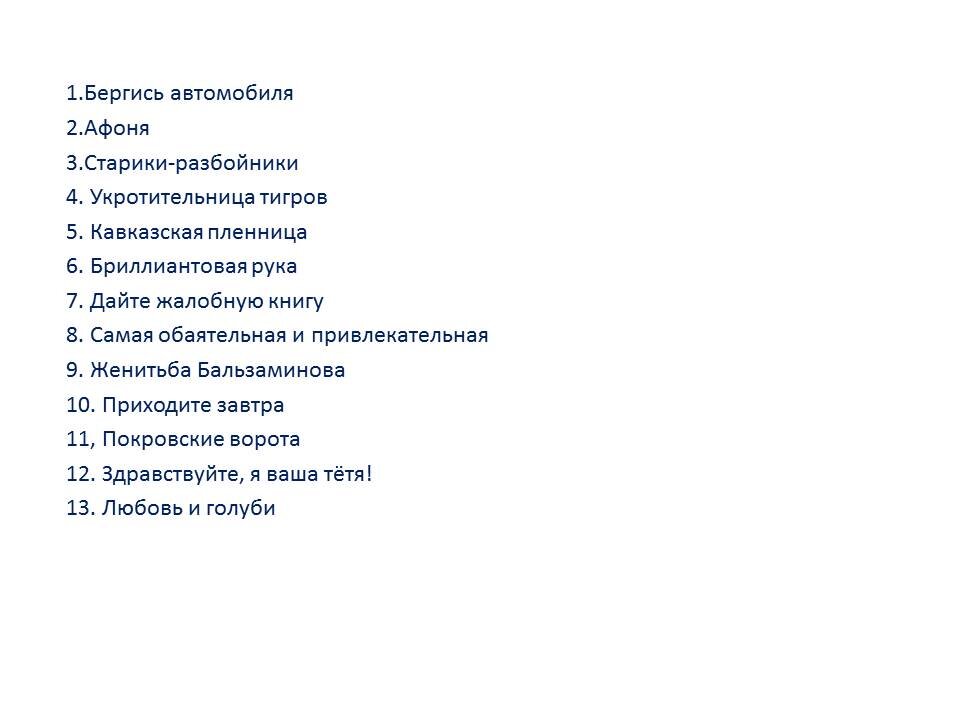 1.Бергись автомобиля
2.Афоня
3.Старики-разбойники
4. Укротительница тигров
5. Кавказская пленница
6. Бриллиантовая рука
7. Дайте жалобную книгу
8. Самая обаятельная и привлекательная
9. Женитьба Бальзаминова
10. Приходите завтра
11, Покровские ворота
12. Здравствуйте, я ваша тётя!
13. Любовь и голуби